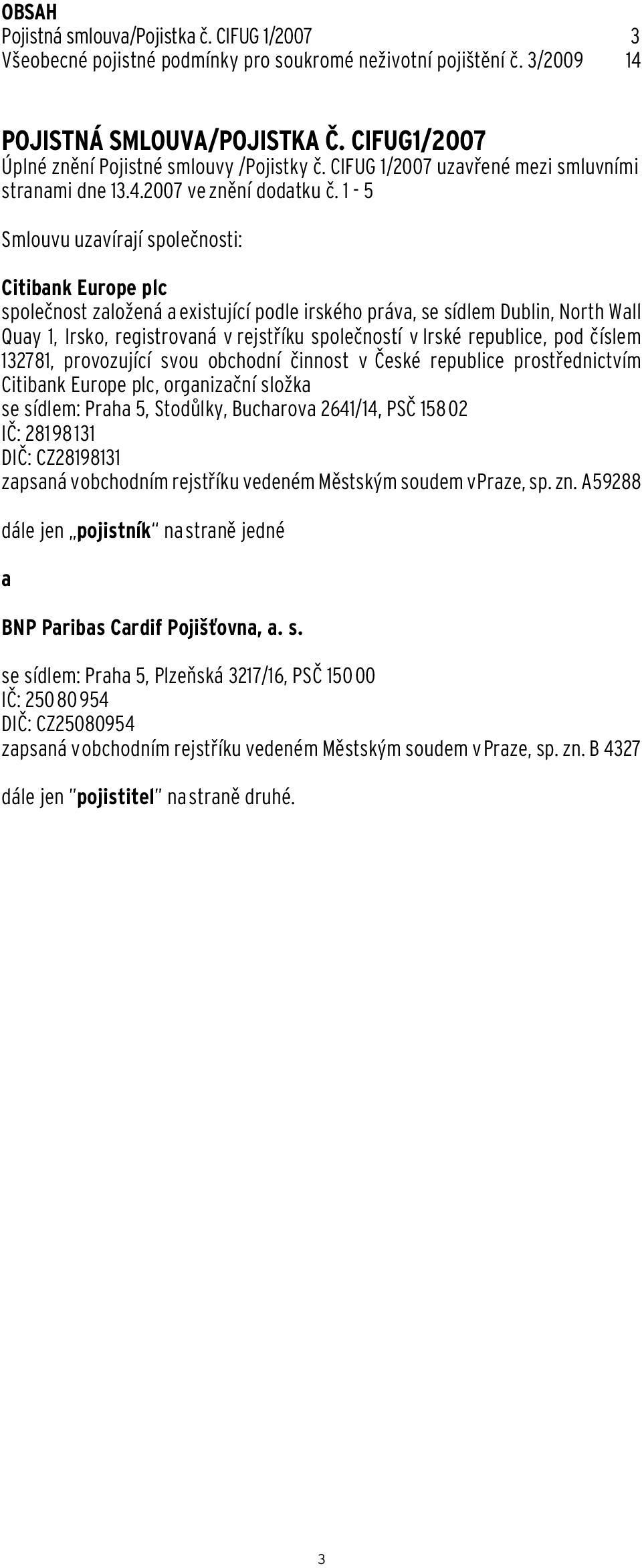 OBSAH
Pojistná smlouva/Pojistka č. CIFUG 1/2007 3
Všeobecné pojistné podmínky pro soukromé neživotní pojištění č. 3/2009 14

POJISTNÁ SMLOUVA/POJISTKA Č. CIFUG1/2007
Úplné znění Pojistné smlouvy /Pojistky č. CIFUG 1/2007 uzavřené mezi smluvními stranami dne 13.4.2007 ve znění dodatku č. 1 - 5

Smlouvu uzavírají společnosti:

Citibank Europe plc
společnost založená a existující podle irského práva, se sídlem Dublin, North Wall Quay 1, Irsko, registrovaná v rejstříku společností v Irské republice, pod číslem 132781, provozující svou obchodní činnost v České republice prostřednictvím Citibank Europe plc, organizační složka
se sídlem: Praha 5, Stodůlky, Bucharova 2641/14, PSČ 158 02
IČ: 28198131
DIČ: CZ28198131
zapsaná v obchodním rejstříku vedeném Městským soudem v Praze, sp. zn. A59288

dále jen „pojistník“ na straně jedné

a

BNP Paribas Cardif Pojišťovna, a. s.

se sídlem: Praha 5, Plzeňská 3217/16, PSČ 150 00
IČ: 250 80 954
DIČ: CZ25080954
zapsaná v obchodním rejstříku vedeném Městským soudem v Praze, sp. zn. B 4327

dále jen "pojistitel" na straně druhé.

3